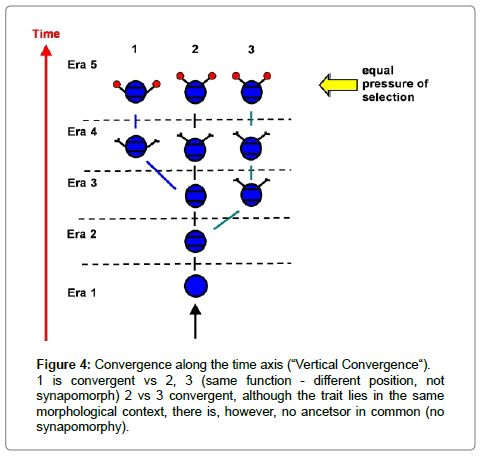 Time

1 2 3

Era 5

equal pressure of selection

Era 4

Era 3

Era 2

Era 1

**Figure 4:** Convergence along the time axis (“Vertical Convergence“). 1 is convergent vs 2, 3 (same function - different position, not synapomorph) 2 vs 3 convergent, although the trait lies in the same morphological context, there is, however, no ancetsor in common (no synapomorphy).